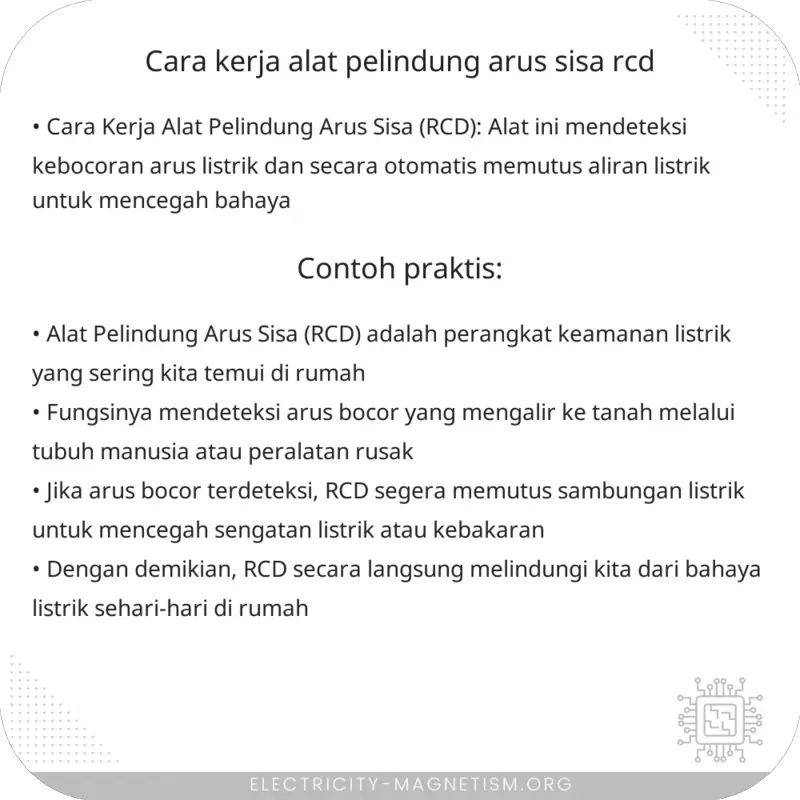 Cara kerja alat pelindung arus sisa rcd

• Cara Kerja Alat Pelindung Arus Sisa (RCD): Alat ini mendeteksi kebocoran arus listrik dan secara otomatis memutus aliran listrik untuk mencegah bahaya

Contoh praktis:

• Alat Pelindung Arus Sisa (RCD) adalah perangkat keamanan listrik yang sering kita temui di rumah
• Fungsinya mendeteksi arus bocor yang mengalir ke tanah melalui tubuh manusia atau peralatan rusak
• Jika arus bocor terdeteksi, RCD segera memutus sambungan listrik untuk mencegah sengatan listrik atau kebakaran
• Dengan demikian, RCD secara langsung melindungi kita dari bahaya listrik sehari-hari di rumah

ELECTRICITY-MAGNETISM.ORG